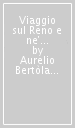 Viaggio sul Reno e ne'...
by
Aurelio Bertòla...